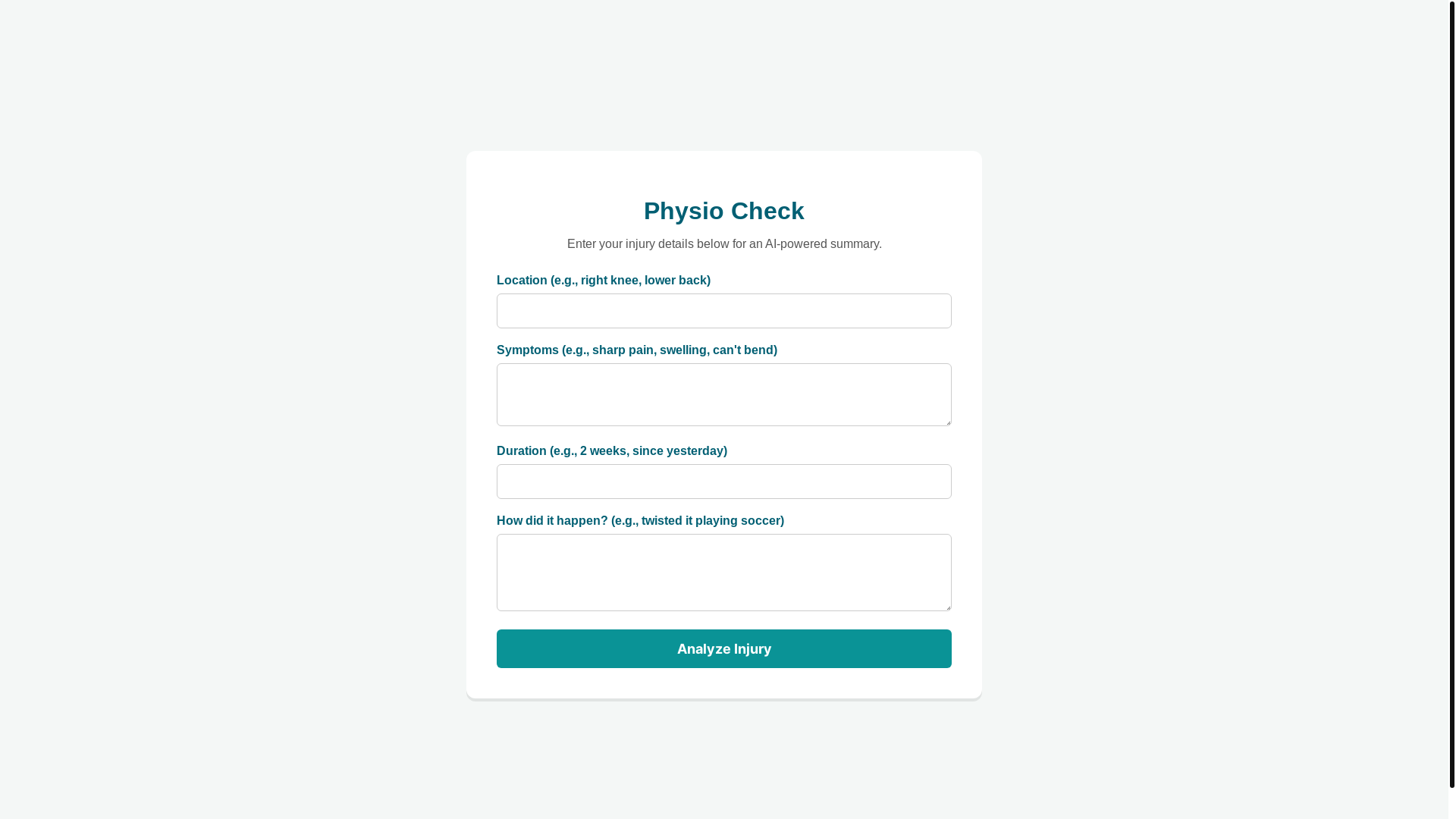 Physio Check

Enter your injury details below for an AI-powered summary.

Location (e.g., right knee, lower back)

Symptoms (e.g., sharp pain, swelling, can't bend)

Duration (e.g., 2 weeks, since yesterday)

How did it happen? (e.g., twisted it playing soccer)

Analyze Injury